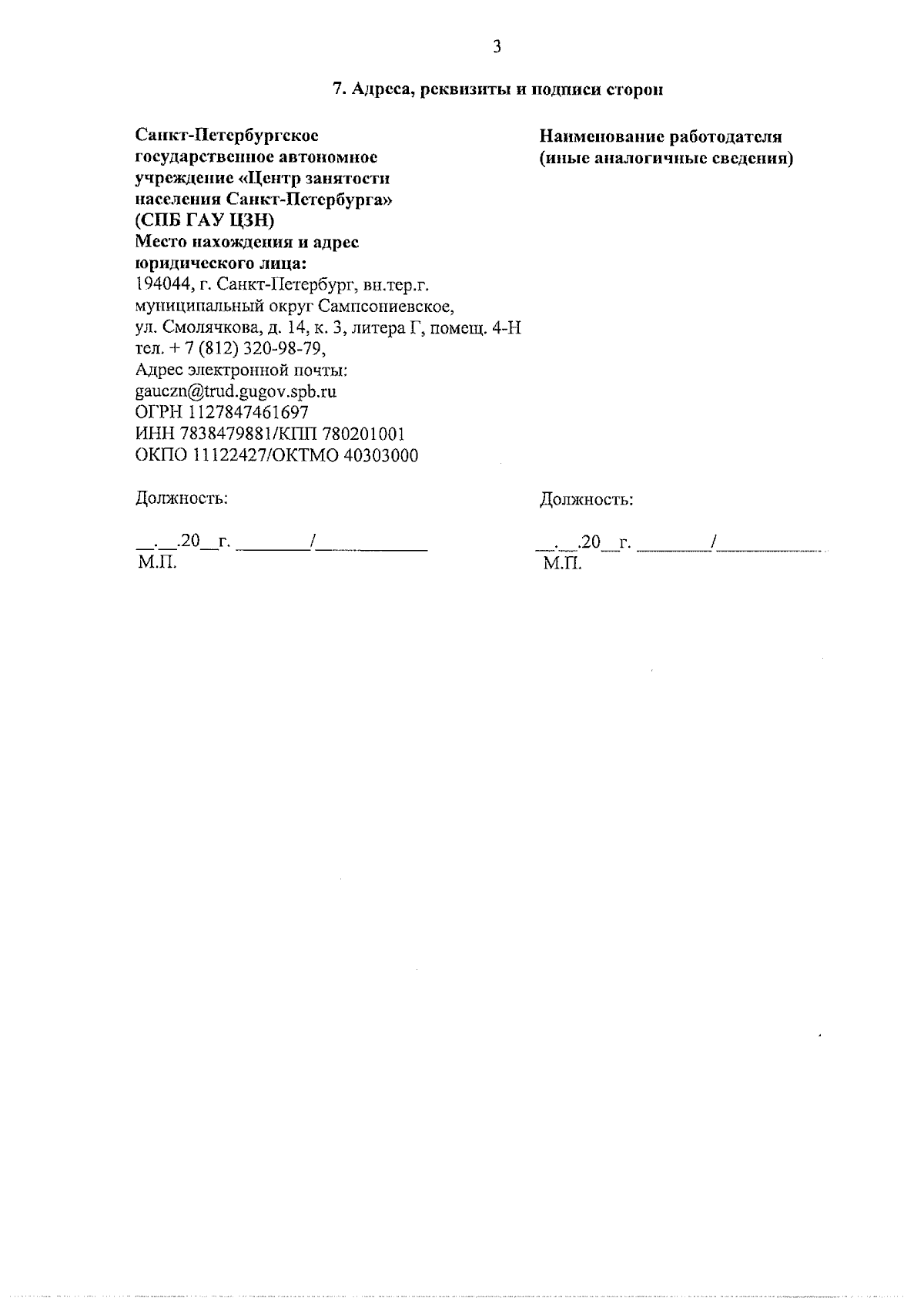 3

7. Адреса, реквизиты и подписи сторон

Санкт-Петербургское государственное автономное учреждение «Центр занятости населения Санкт-Петербурга» (СПБ ГАУ ЦЗН)
Место нахождения и адрес юридического лица:
194044, г. Санкт-Петербург, вн.тер.г. муниципальный округ Сампсониевское, ул. Смолячкова, д. 14, к. 3, литера Г, помещ. 4-Н
тел. + 7 (812) 320-98-79,
Адрес электронной почты:
gauczn@trud.gugov.spb.ru
ОГРН 1127847461697
ИНН 7838479881/КПП 780201001
ОКПО 11122427/ОКТМО 40303000

Должность:

__.__.20__г. ________/____________
М.П.

Наименование работодателя (иные аналогичные сведения)

Должность:

__.__.20__г. ________/____________
М.П.